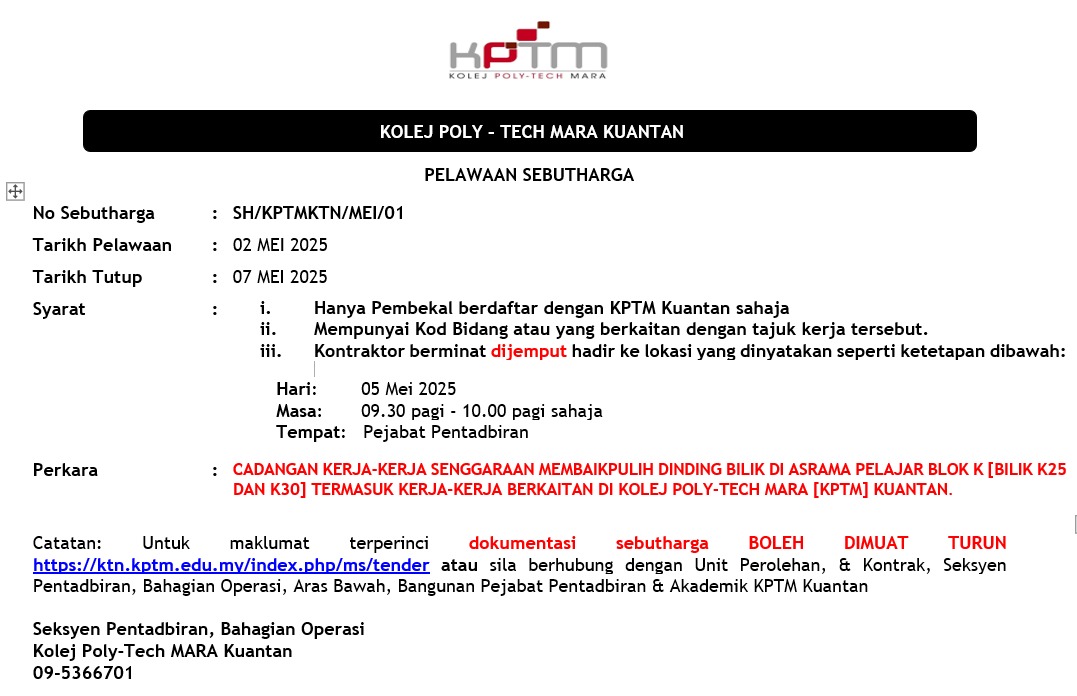 KPTM
KOLEJ POLY-TECH MARA

KOLEJ POLY - TECH MARA KUANTAN

PELAWAAN SEBUTHARGA

No Sebutharga : SH/KPTMKTN/MEI/01

Tarikh Pelawaan : 02 MEI 2025

Tarikh Tutup : 07 MEI 2025

Syarat : i. Hanya Pembekal berdaftar dengan KPTM Kuantan sahaja
ii. Mempunyai Kod Bidang atau yang berkaitan dengan tajuk kerja tersebut.
iii. Kontraktor berminat dijemput hadir ke lokasi yang dinyatakan seperti ketetapan dibawah:

Hari: 05 Mei 2025
Masa: 09.30 pagi - 10.00 pagi sahaja
Tempat: Pejabat Pentadbiran

Perkara : CADANGAN KERJA-KERJA SENGGARAAN MEMBAIKPULIH DINDING BILIK DI ASRAMA PELAJAR BLOK K [BILIK K25 DAN K30] TERMASUK KERJA-KERJA BERKAITAN DI KOLEJ POLY-TECH MARA [KPTM] KUANTAN.

Catatan: Untuk maklumat terperinci dokumentasi sebutharga BOLEH DIMUAT TURUN https://ktn.kptm.edu.my/index.php/ms/tender atau sila berhubung dengan Unit Perolehan, & Kontrak, Seksyen Pentadbiran, Bahagian Operasi, Aras Bawah, Bangunan Pejabat Pentadbiran & Akademik KPTM Kuantan

Seksyen Pentadbiran, Bahagian Operasi
Kolej Poly-Tech MARA Kuantan
09-5366701